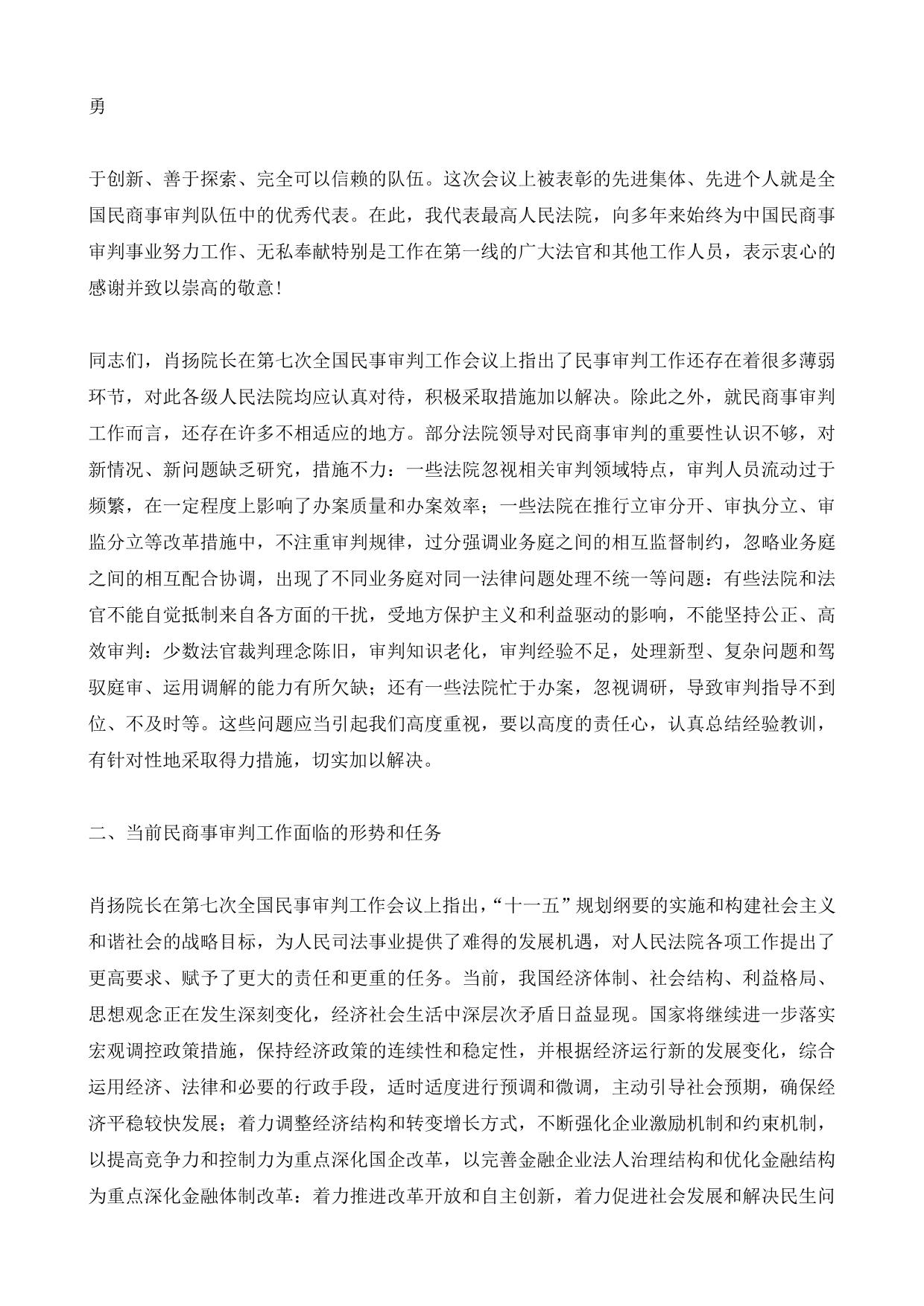 勇

于创新、善于探索、完全可以信赖的队伍。这次会议上被表彰的先进集体、先进个人就是全国民商事审判队伍中的优秀代表。在此，我代表最高人民法院，向多年来始终为中国民商事审判事业努力工作、无私奉献特别是工作在第一线的广大法官和其他工作人员，表示衷心的感谢并致以崇高的敬意！

同志们，肖扬院长在第七次全国民事审判工作会议上指出了民事审判工作还存在着很多薄弱环节，对此各级人民法院均应认真对待，积极采取措施加以解决。除此之外，就民商事审判工作而言，还存在许多不相适应的地方。部分法院领导对民商事审判的重要性认识不够，对新情况、新问题缺乏研究，措施不力：一些法院忽视相关审判领域特点，审判人员流动过于频繁，在一定程度上影响了办案质量和办案效率；一些法院在推行立审分开、审执分立、审监分立等改革措施中，不注重审判规律，过分强调业务庭之间的相互监督制约，忽略业务庭之间的相互配合协调，出现了不同业务庭对同一法律问题处理不统一等问题：有些法院和法官不能自觉抵制来自各方面的干扰，受地方保护主义和利益驱动的影响，不能坚持公正、高效审判：少数法官裁判理念陈旧，审判知识老化，审判经验不足，处理新型、复杂问题和驾驭庭审、运用调解的能力有所欠缺；还有一些法院忙于办案，忽视调研，导致审判指导不到位、不及时等。这些问题应当引起我们高度重视，要以高度的责任心，认真总结经验教训，有针对性地采取得力措施，切实加以解决。

二、当前民商事审判工作面临的形势和任务

肖扬院长在第七次全国民事审判工作会议上指出，“十一五”规划纲要的实施和构建社会主义和谐社会的战略目标，为人民司法事业提供了难得的发展机遇，对人民法院各项工作提出了更高要求、赋予了更大的责任和更重的任务。当前，我国经济体制、社会结构、利益格局、思想观念正在发生深刻变化，经济社会生活中深层次矛盾日益显现。国家将继续进一步落实宏观调控政策措施，保持经济政策的连续性和稳定性，并根据经济运行新的发展变化，综合运用经济、法律和必要的行政手段，适时适度进行预调和微调，主动引导社会预期，确保经济平稳较快发展；着力调整经济结构和转变增长方式，不断强化企业激励机制和约束机制，以提高竞争力和控制力为重点深化国企改革，以完善金融企业法人治理结构和优化金融结构为重点深化金融体制改革：着力推进改革开放和自主创新，着力促进社会发展和解决民生问